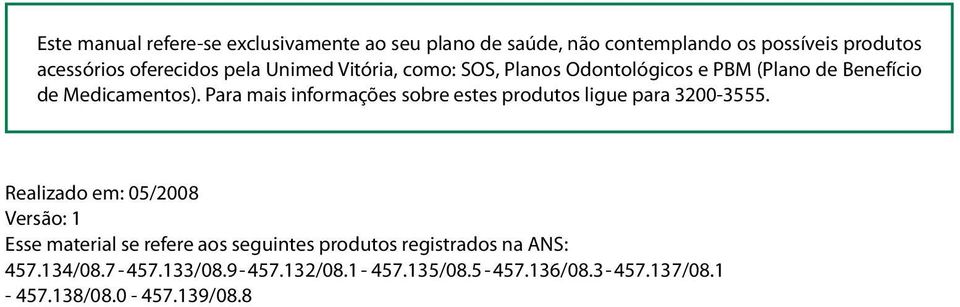 Este manual refere-se exclusivamente ao seu plano de saúde, não contemplando os possíveis produtos acessórios oferecidos pela Unimed Vitória, como: SOS, Planos Odontológicos e PBM (Plano de Benefício de Medicamentos). Para mais informações sobre estes produtos ligue para 3200-3555.

Realizado em: 05/2008
Versão: 1
Esse material se refere aos seguintes produtos registrados na ANS:
457.134/08.7 - 457.133/08.9 - 457.132/08.1 - 457.135/08.5 - 457.136/08.3 - 457.137/08.1 - 457.138/08.0 - 457.139/08.8